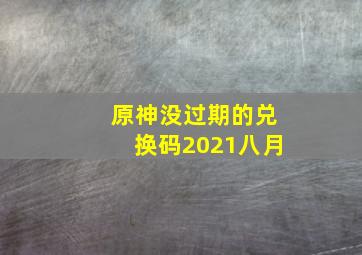 原神没过期的兑换码2021八月